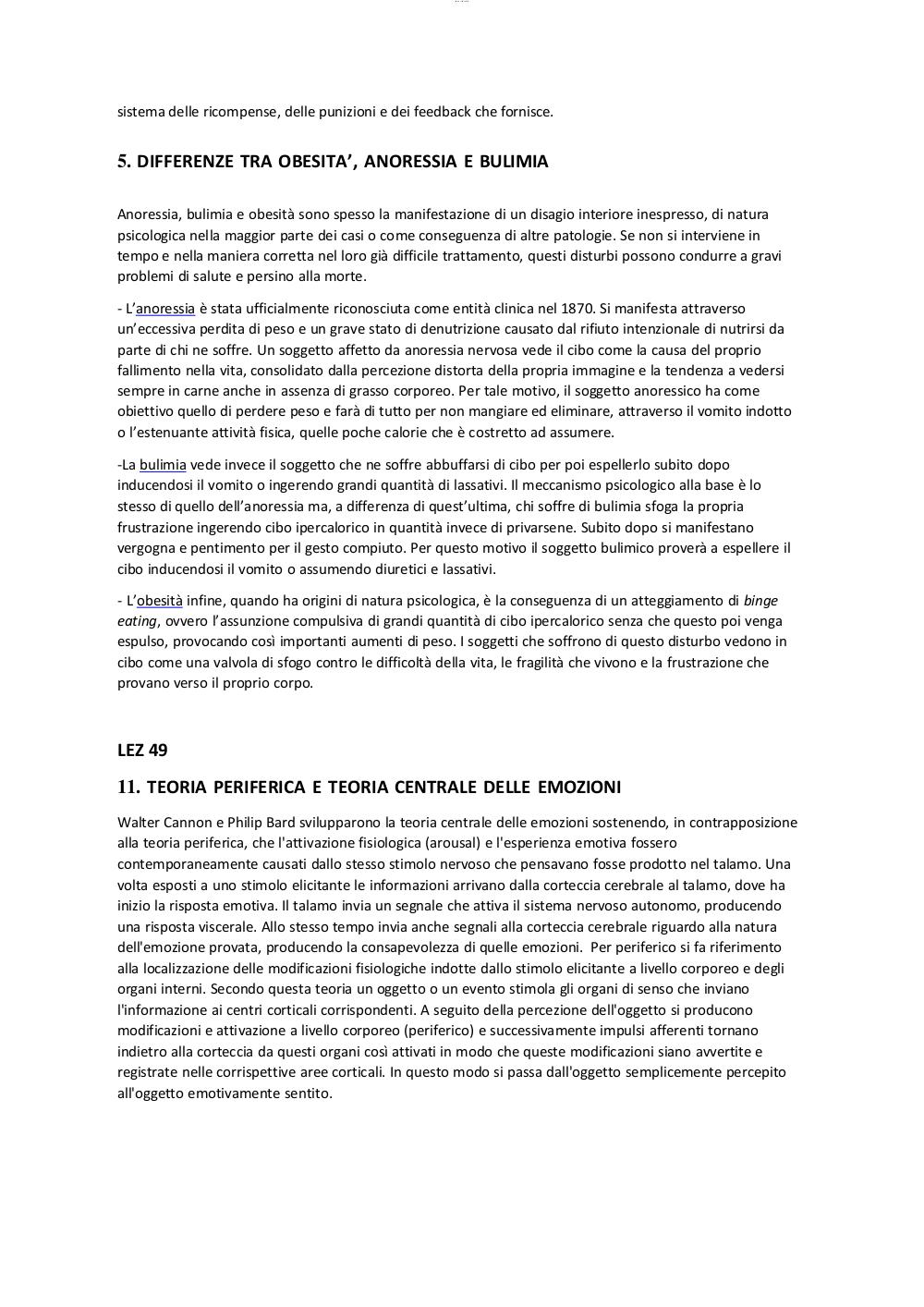 sistema delle ricompense, delle punizioni e dei feedback che fornisce.

5. DIFFERENZE TRA OBESITA', ANORESSIA E BULIMIA

Anoressia, bulimia e obesità sono spesso la manifestazione di un disagio interiore inespresso, di natura psicologica nella maggior parte dei casi o come conseguenza di altre patologie. Se non si interviene in tempo e nella maniera corretta nel loro già difficile trattamento, questi disturbi possono condurre a gravi problemi di salute e persino alla morte.

- L'anoressia è stata ufficialmente riconosciuta come entità clinica nel 1870. Si manifesta attraverso un'eccessiva perdita di peso e un grave stato di denutrizione causato dal rifiuto intenzionale di nutrirsi da parte di chi ne soffre. Un soggetto affetto da anoressia nervosa vede il cibo come la causa del proprio fallimento nella vita, consolidato dalla percezione distorta della propria immagine e la tendenza a vedersi sempre in carne anche in assenza di grasso corporeo. Per tale motivo, il soggetto anoressico ha come obiettivo quello di perdere peso e farà di tutto per non mangiare ed eliminare, attraverso il vomito indotto o l'estenuante attività fisica, quelle poche calorie che è costretto ad assumere.

-La bulimia vede invece il soggetto che ne soffre abbuffarsi di cibo per poi espellerlo subito dopo inducendosi il vomito o ingerendo grandi quantità di lassativi. Il meccanismo psicologico alla base è lo stesso di quello dell'anoressia ma, a differenza di quest'ultima, chi soffre di bulimia sfoga la propria frustrazione ingerendo cibo ipercalorico in quantità invece di privarsene. Subito dopo si manifestano vergogna e pentimento per il gesto compiuto. Per questo motivo il soggetto bulimico proverà a espellere il cibo inducendosi il vomito o assumendo diuretici e lassativi.

- L'obesità infine, quando ha origini di natura psicologica, è la conseguenza di un atteggiamento di binge eating, ovvero l'assunzione compulsiva di grandi quantità di cibo ipercalorico senza che questo poi venga espulso, provocando così importanti aumenti di peso. I soggetti che soffrono di questo disturbo vedono in cibo come una valvola di sfogo contro le difficoltà della vita, le fragilità che vivono e la frustrazione che provano verso il proprio corpo.

LEZ 49

11. TEORIA PERIFERICA E TEORIA CENTRALE DELLE EMOZIONI

Walter Cannon e Philip Bard svilupparono la teoria centrale delle emozioni sostenendo, in contrapposizione alla teoria periferica, che l'attivazione fisiologica (arousal) e l'esperienza emotiva fossero contemporaneamente causati dallo stesso stimolo nervoso che pensavano fosse prodotto nel talamo. Una volta esposti a uno stimolo elicitante le informazioni arrivano dalla corteccia cerebrale al talamo, dove ha inizio la risposta emotiva. Il talamo invia un segnale che attiva il sistema nervoso autonomo, producendo una risposta viscerale. Allo stesso tempo invia anche segnali alla corteccia cerebrale riguardo alla natura dell'emozione provata, producendo la consapevolezza di quelle emozioni. Per periferico si fa riferimento alla localizzazione delle modificazioni fisiologiche indotte dallo stimolo elicitante a livello corporeo e degli organi interni. Secondo questa teoria un oggetto o un evento stimola gli organi di senso che inviano l'informazione ai centri corticali corrispondenti. A seguito della percezione dell'oggetto si producono modificazioni e attivazione a livello corporeo (periferico) e successivamente impulsi afferenti tornano indietro alla corteccia da questi organi così attivati in modo che queste modificazioni siano avvertite e registrate nelle corrispettive aree corticali. In questo modo si passa dall'oggetto semplicemente percepito all'oggetto emotivamente sentito.